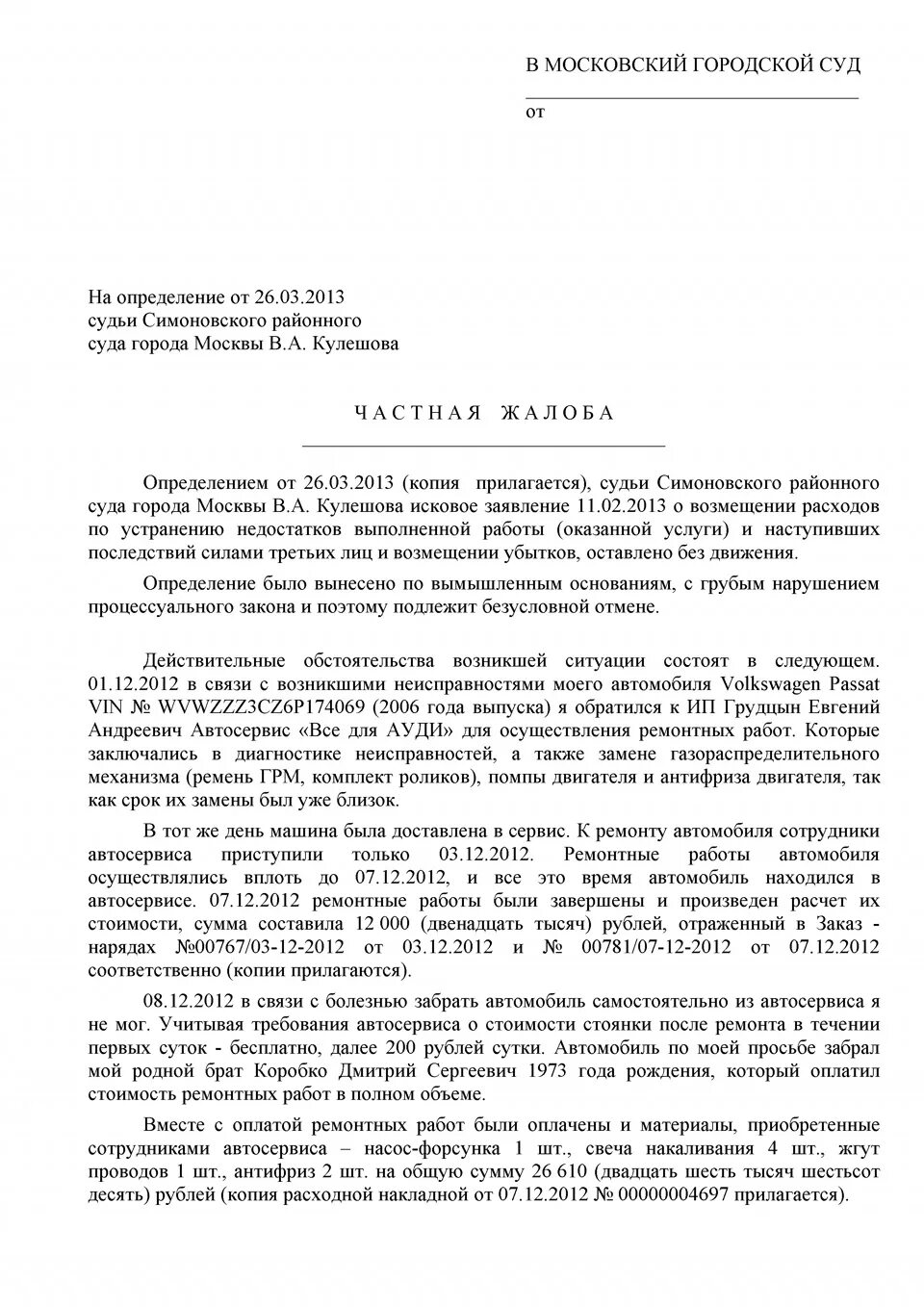 В МОСКОВСКИЙ ГОРОДСКОЙ СУД

от

На определение от 26.03.2013
судьи Симоновского районного
суда города Москвы В.А. Кулешова

ЧАСТНАЯ ЖАЛОБА

Определением от 26.03.2013 (копия прилагается), судьи Симоновского районного суда города Москвы В.А. Кулешова исковое заявление 11.02.2013 о возмещении расходов по устранению недостатков выполненной работы (оказанной услуги) и наступивших последствий силами третьих лиц и возмещении убытков, оставлено без движения.

Определение было вынесено по вымышленным основаниям, с грубым нарушением процессуального закона и поэтому подлежит безусловной отмене.

Действительные обстоятельства возникшей ситуации состоят в следующем. 01.12.2012 в связи с возникшими неисправностями моего автомобиля Volkswagen Passat VIN № WVWZZZ3CZ6P174069 (2006 года выпуска) я обратился к ИП Грудцын Евгений Андреевич Автосервис «Все для АУДИ» для осуществления ремонтных работ. Которые заключались в диагностике неисправностей, а также замене газораспределительного механизма (ремень ГРМ, комплект роликов), помпы двигателя и антифриза двигателя, так как срок их замены был уже близок.

В тот же день машина была доставлена в сервис. К ремонту автомобиля сотрудники автосервиса приступили только 03.12.2012. Ремонтные работы автомобиля осуществлялись вплоть до 07.12.2012, и все это время автомобиль находился в автосервисе. 07.12.2012 ремонтные работы были завершены и произведен расчет их стоимости, сумма составила 12 000 (двенадцать тысяч) рублей, отраженный в Заказ - нарядах №00767/03-12-2012 от 03.12.2012 и № 00781/07-12-2012 от 07.12.2012 соответственно (копии прилагаются).

08.12.2012 в связи с болезнью забрать автомобиль самостоятельно из автосервиса я не мог. Учитывая требования автосервиса о стоимости стоянки после ремонта в течении первых суток - бесплатно, далее 200 рублей сутки. Автомобиль по моей просьбе забрал мой родной брат Коробко Дмитрий Сергеевич 1973 года рождения, который оплатил стоимость ремонтных работ в полном объеме.

Вместе с оплатой ремонтных работ были оплачены и материалы, приобретенные сотрудниками автосервиса – насос-форсунка 1 шт., свеча накаливания 4 шт., жгут проводов 1 шт., антифриз 2 шт. на общую сумму 26 610 (двадцать шесть тысяч шестьсот десять) рублей (копия расходной накладной от 07.12.2012 № 00000004697 прилагается).